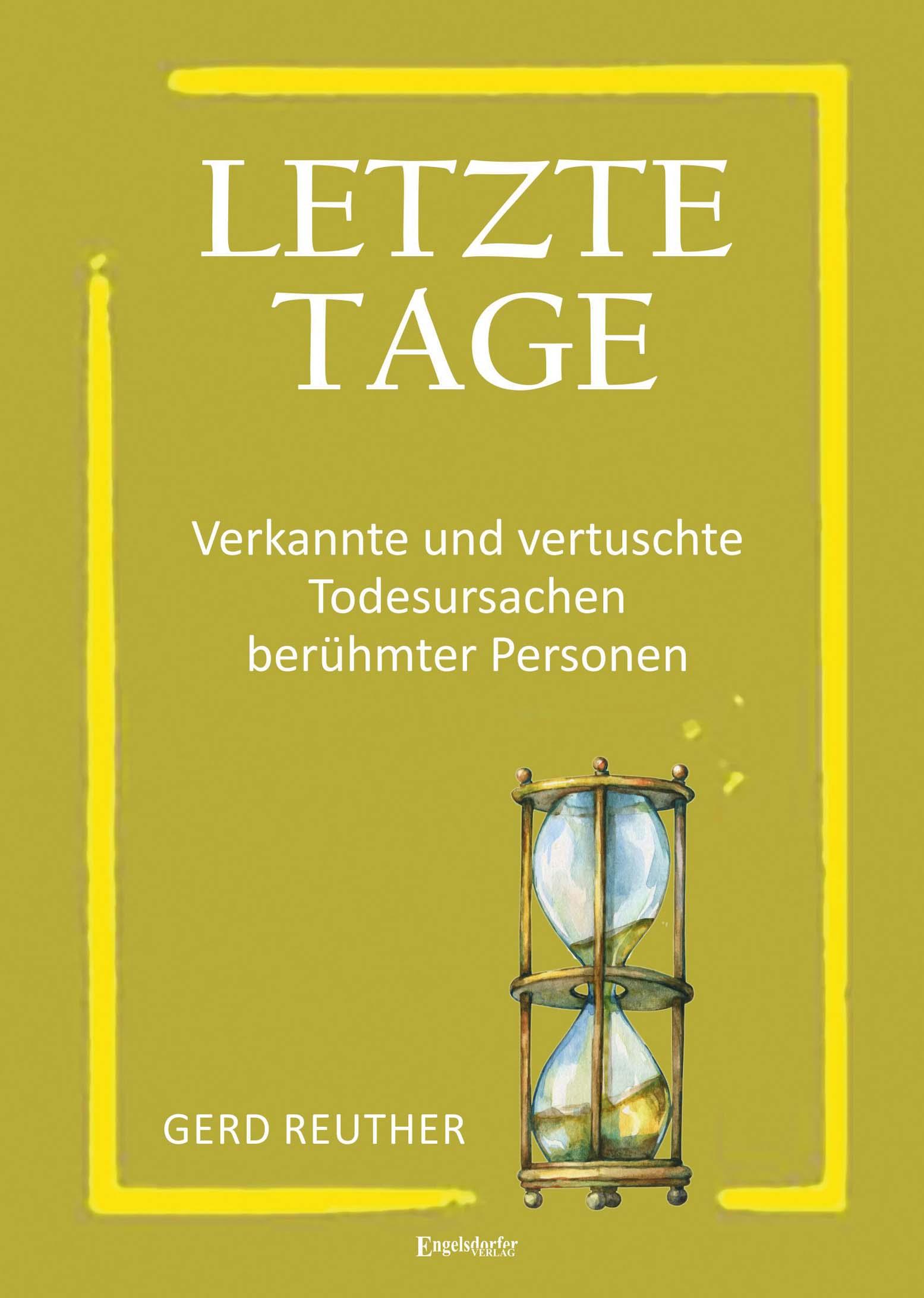 LETZTE TAGE

Verkannte und vertuschte Todesursachen berühmter Personen

GERD REUTHER

Engelsdorfer VERLAG